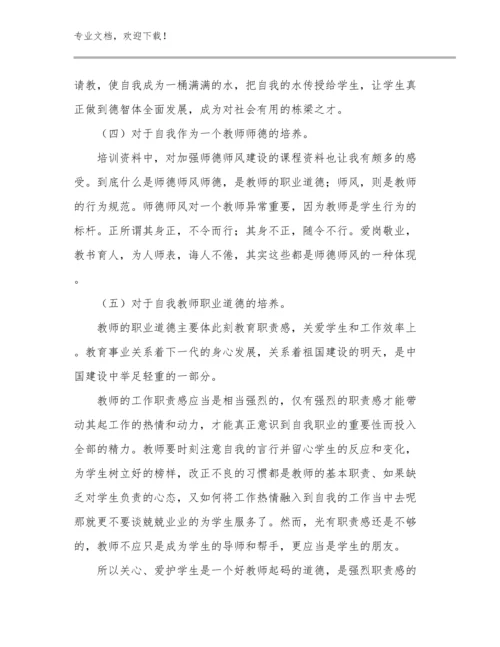 专业文档，欢迎下载！

请教，使自我成为一桶满满的水，把自我的水传授给学生，让学生真正做到德智体全面发展，成为对社会有用的栋梁之才。

（四）对于自我作为一个教师师德的培养。

培训资料中，对加强师德师风建设的课程资料也让我有颇多的感受。到底什么是师德师风师德，是教师的职业道德；师风，则是教师的行为规范。师德师风对一个教师异常重要，因为教师是学生行为的标杆。正所谓其身正，不令而行；其身不正，随令不行。爱岗敬业，教书育人，为人师表，诲人不倦，其实这些都是师德师风的一种体现。

（五）对于自我教师职业道德的培养。

教师的职业道德主要体此刻教育职责感，关爱学生和工作效率上。教育事业关系着下一代的身心发展，关系着祖国建设的明天，是中国建设中举足轻重的一部分。

教师的工作职责感应当是相当强烈的，仅有强烈的职责感才能带动其起工作的热情和动力，才能真正意识到自我职业的重要性而投入全部的精力。教师要时刻注意自我的言行并留心学生的反应和变化，为学生树立好的榜样，改正不良的习惯都是教师的基本职责、如果缺乏对学生负责的心态，又如何将工作热情融入到自我的工作当中去呢那就更不要谈兢兢业业的为学生服务了。然而，光有职责感还是不够的，教师不应只是成为学生的导师和帮手，更应当是学生的朋友。

所以关心、爱护学生是一个好教师起码的道德，是强烈职责感的